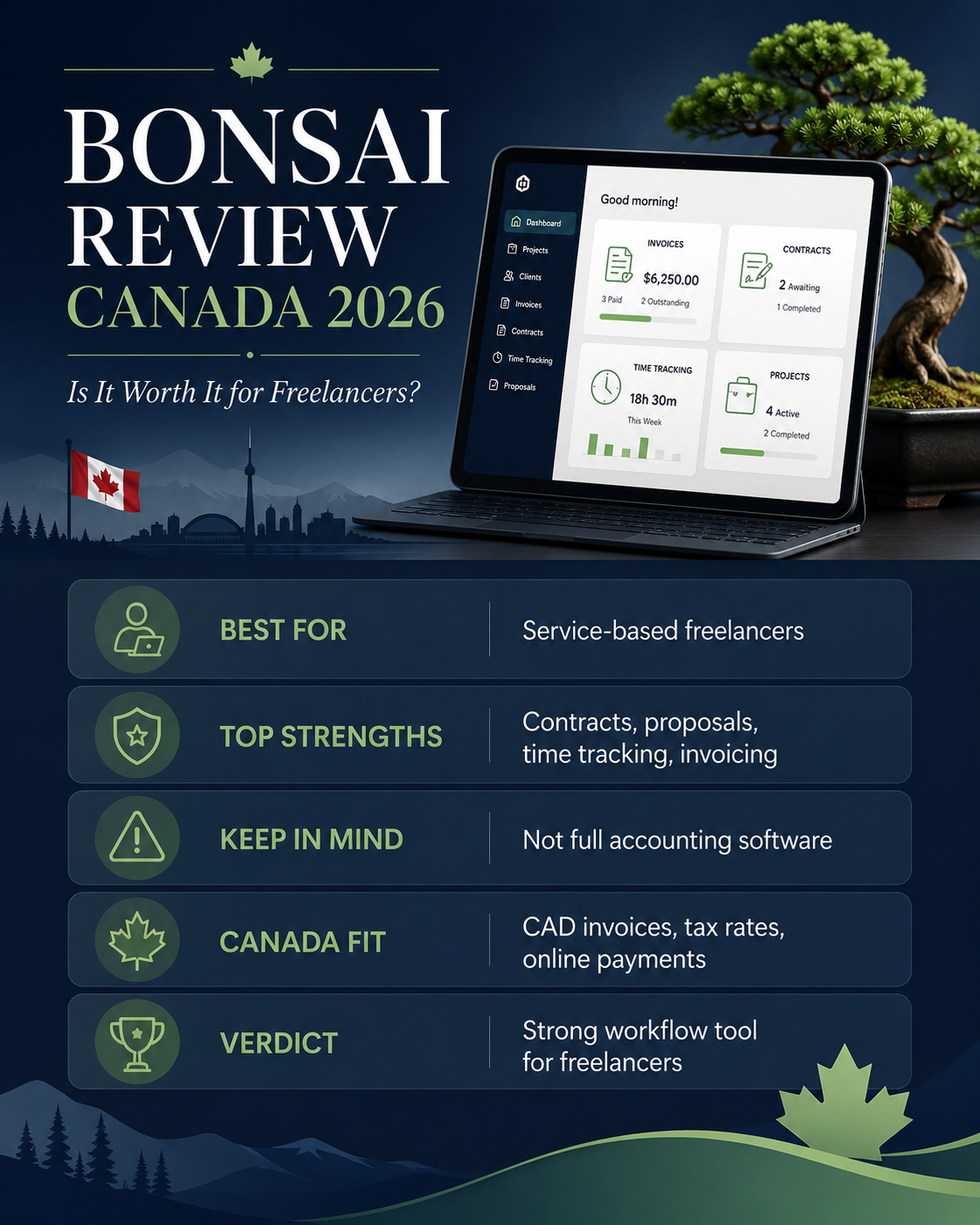 BONSAI REVIEW
CANADA 2026

Is It Worth It for Freelancers?

Dashboard
Projects
Clients
Invoices
Contracts
Time Tracking
Proposals

Good morning!

INVOICES
$6,250.00
3 Paid
2 Outstanding

CONTRACTS
2 Awaiting
1 Completed

TIME TRACKING
18h 30m
This Week

PROJECTS
4 Active
2 Completed

| BEST FOR | Service-based freelancers |
|---|---|
| TOP STRENGTHS | Contracts, proposals, time tracking, invoicing |
| KEEP IN MIND | Not full accounting software |
| CANADA FIT | CAD invoices, tax rates, online payments |
| VERDICT | Strong workflow tool for freelancers |